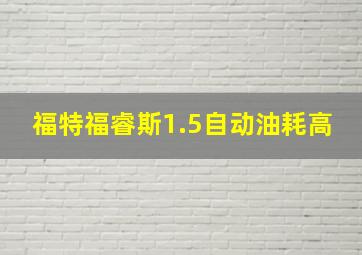 福特福睿斯1.5自动油耗高